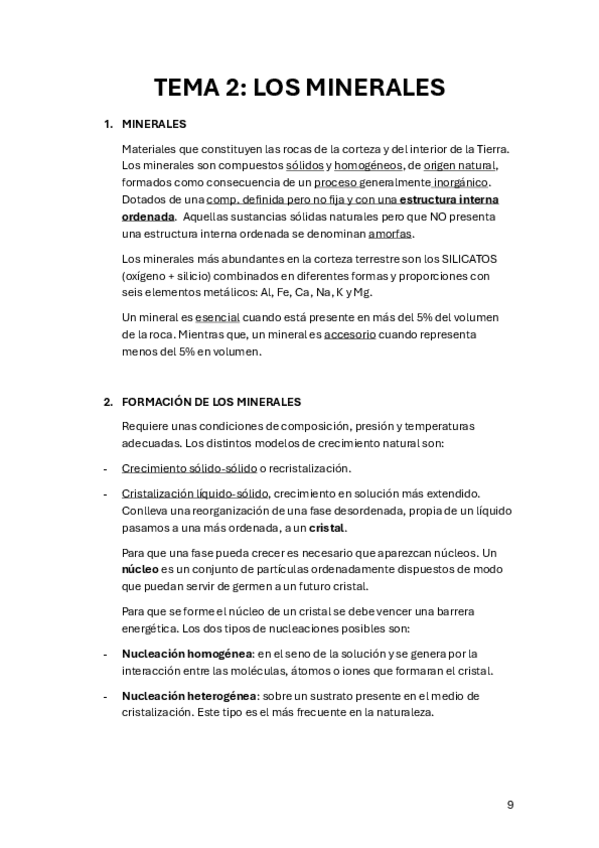 TEMA 2: LOS MINERALES

1. MINERALES

Materiales que constituyen las rocas de la corteza y del interior de la Tierra. Los minerales son compuestos sólidos y homogéneos, de origen natural, formados como consecuencia de un proceso generalmente inorgánico. Dotados de una comp. definida pero no fija y con una estructura interna ordenada. Aquellas sustancias sólidas naturales pero que NO presenta una estructura interna ordenada se denominan amorfas.

Los minerales más abundantes en la corteza terrestre son los SILICATOS (oxígeno + silicio) combinados en diferentes formas y proporciones con seis elementos metálicos: Al, Fe, Ca, Na, K y Mg.

Un mineral es esencial cuando está presente en más del 5% del volumen de la roca. Mientras que, un mineral es accesorio cuando representa menos del 5% en volumen.

2. FORMACIÓN DE LOS MINERALES

Requiere unas condiciones de composición, presión y temperaturas adecuadas. Los distintos modelos de crecimiento natural son:

- Crecimiento sólido-sólido o recristalización.

- Cristalización líquido-sólido, crecimiento en solución más extendido. Conlleva una reorganización de una fase desordenada, propia de un líquido pasamos a una más ordenada, a un cristal.

Para que una fase pueda crecer es necesario que aparezcan núcleos. Un núcleo es un conjunto de partículas ordenadamente dispuestos de modo que puedan servir de germen a un futuro cristal.

Para que se forme el núcleo de un cristal se debe vencer una barrera energética. Los dos tipos de nucleaciones posibles son:

- Nucleación homogénea: en el seno de la solución y se genera por la interacción entre las moléculas, átomos o iones que formaran el cristal.

- Nucleación heterogénea: sobre un sustrato presente en el medio de cristalización. Este tipo es el más frecuente en la naturaleza.

9